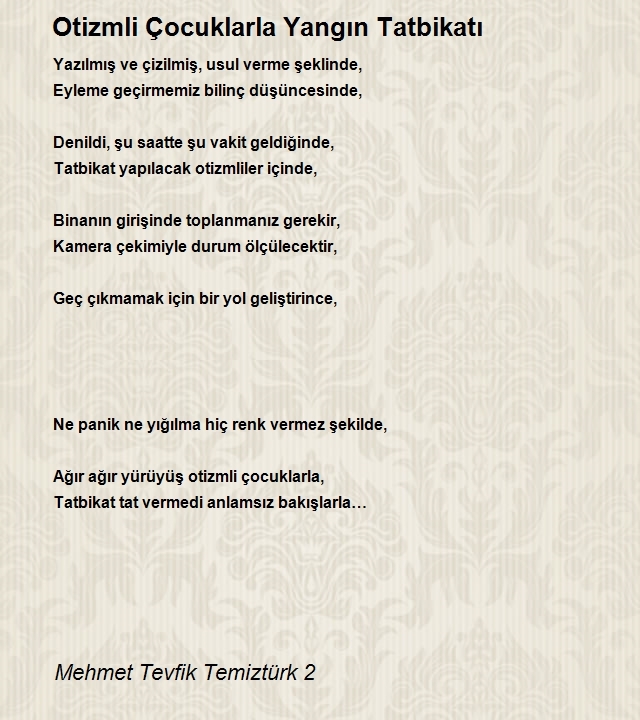 Otizmli Çocuklarla Yangın Tatbikatı

Yazılmış ve çizilmiş, usul verme şeklinde,
Eyleme geçirmemiz bilinç düşüncesinde,

Denildi, şu saatte şu vakit geldiğinde,
Tatbikat yapılacak otizmliler içinde,

Binanın girişinde toplanmanız gerekir,
Kamera çekimiyle durum ölçülecektir,

Geç çıkmamak için bir yol geliştirince,

Ne panik ne yığılma hiç renk vermez şekilde,

Ağır ağır yürüyüş otizmli çocuklarla,
Tatbikat tat vermedi anlamsız bakışlarla…

Mehmet Tevfik Temiztürk 2